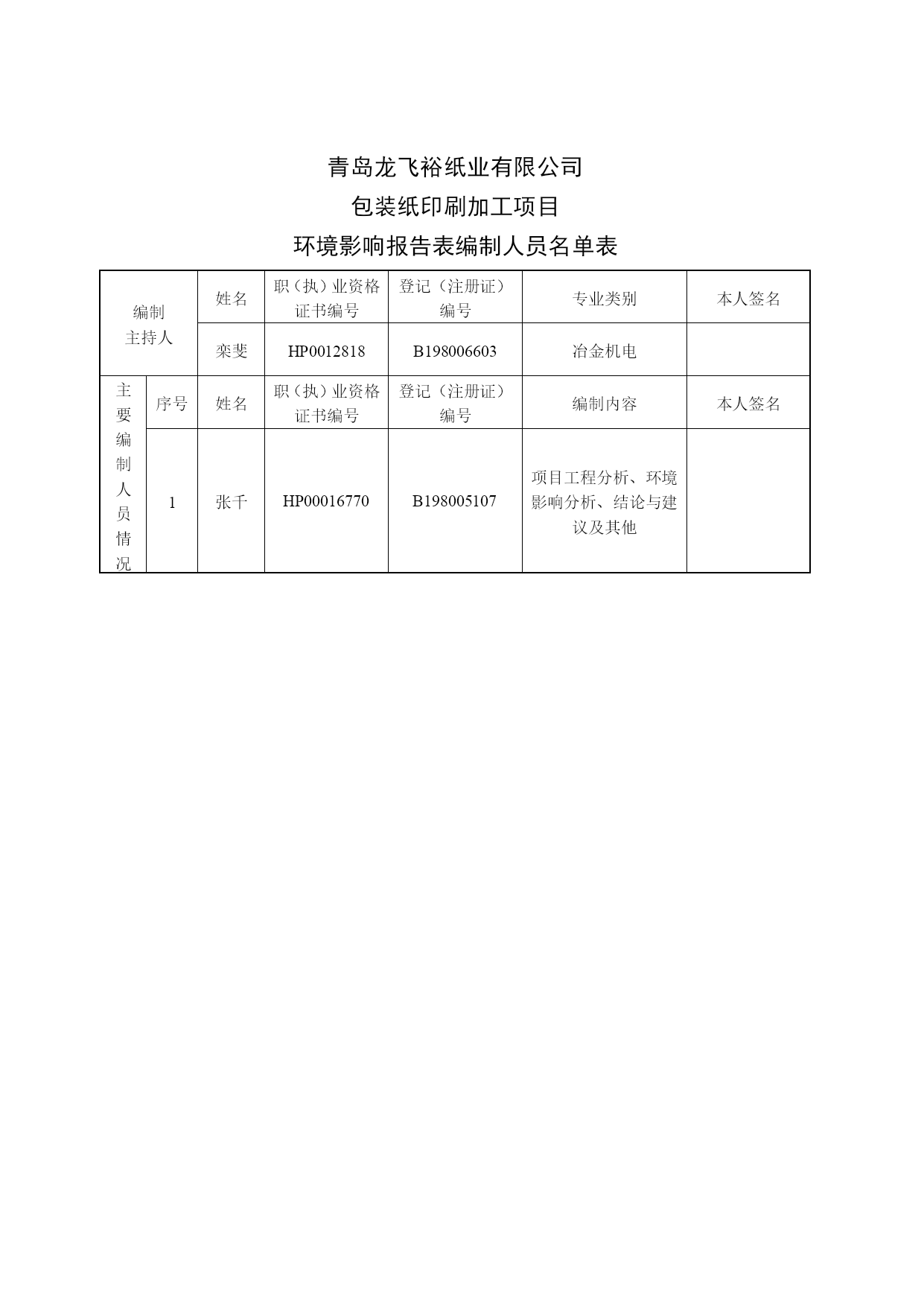 青岛龙飞裕纸业有限公司

包装纸印刷加工项目

环境影响报告表编制人员名单表

| 编制主持人 | | 姓名 | 职（执）业资格证书编号 | 登记（注册证）编号 | 专业类别 | 本人签名 |
|---|---|---|---|---|---|---|
| | | 栾斐 | HP0012818 | B198006603 | 冶金机电 | |
| 主要编制人员情况 | 序号 | 姓名 | 职（执）业资格证书编号 | 登记（注册证）编号 | 编制内容 | 本人签名 |
| | 1 | 张千 | HP00016770 | B198005107 | 项目工程分析、环境影响分析、结论与建议及其他 | |